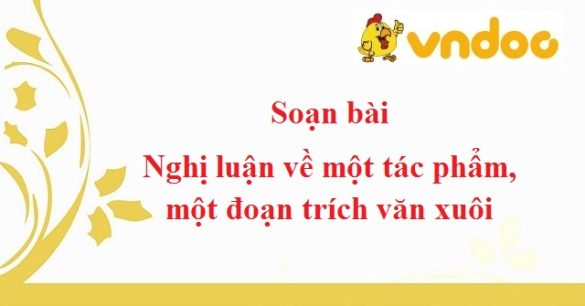 vndoc

Soạn bài

Nghị luận về một tác phẩm, một đoạn trích văn xuôi